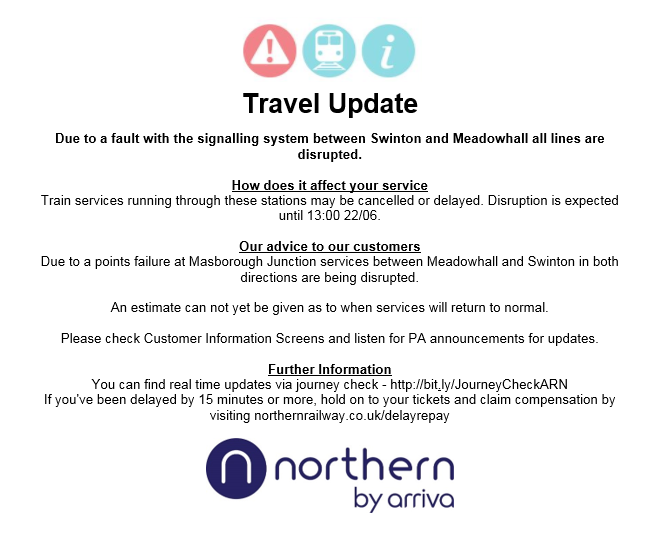 Travel Update

Due to a fault with the signalling system between Swinton and Meadowhall all lines are disrupted.

How does it affect your service
Train services running through these stations may be cancelled or delayed. Disruption is expected until 13:00 22/06.

Our advice to our customers
Due to a points failure at Masborough Junction services between Meadowhall and Swinton in both directions are being disrupted.

An estimate can not yet be given as to when services will return to normal.

Please check Customer Information Screens and listen for PA announcements for updates.

Further Information
You can find real time updates via journey check - http://bit.ly/JourneyCheckARN
If you've been delayed by 15 minutes or more, hold on to your tickets and claim compensation by visiting northernrailway.co.uk/delayrepay

northern
by arriva